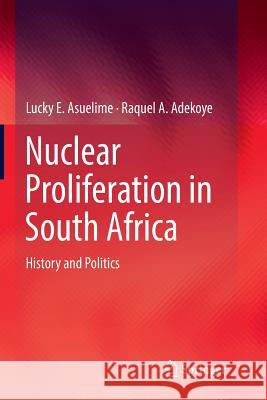 Lucky E. Asuelime · Raquel A. Adekoye

Nuclear Proliferation in South Africa

History and Politics

Kraina Książek